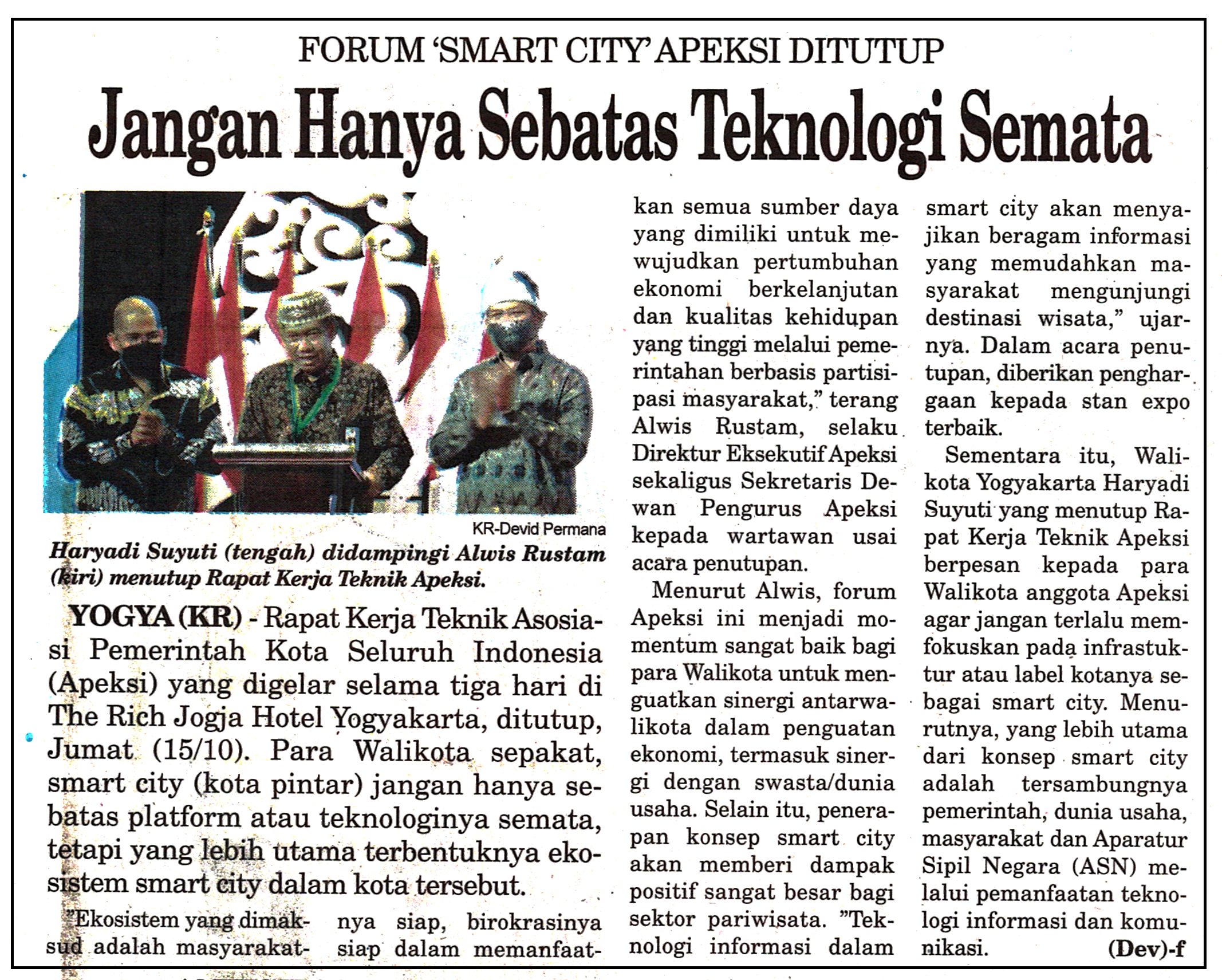 FORUM 'SMART CITY' APEKSI DITUTUP

Jangan Hanya Sebatas Teknologi Semata

KR-Devid Permana

Haryadi Suyuti (tengah) didampingi Alwis Rustam (kiri) menutup Rapat Kerja Teknik Apeksi.

YOGYA (KR) - Rapat Kerja Teknik Asosiasi Pemerintah Kota Seluruh Indonesia (Apeksi) yang digelar selama tiga hari di The Rich Jogja Hotel Yogyakarta, ditutup, Jumat (15/10). Para Walikota sepakat, smart city (kota pintar) jangan hanya sebatas platform atau teknologinya semata, tetapi yang lebih utama terbentuknya ekosistem smart city dalam kota tersebut.

"Ekosistem yang dimaksud adalah masyarakatnya siap, birokrasinya siap dalam memanfaatkan semua sumber daya yang dimiliki untuk mewujudkan pertumbuhan ekonomi berkelanjutan dan kualitas kehidupan yang tinggi melalui pemerintahan berbasis partisipasi masyarakat," terang Alwis Rustam, selaku Direktur Eksekutif Apeksi sekaligus Sekretaris Dewan Pengurus Apeksi kepada wartawan usai acara penutupan.

Menurut Alwis, forum Apeksi ini menjadi momentum sangat baik bagi para Walikota untuk menguatkan sinergi antarwalikota dalam penguatan ekonomi, termasuk sinergi dengan swasta/dunia usaha. Selain itu, penerapan konsep smart city akan memberi dampak positif sangat besar bagi sektor pariwisata. "Teknologi informasi dalam smart city akan menyajikan beragam informasi yang memudahkan masyarakat mengunjungi destinasi wisata," ujarnya. Dalam acara penutupan, diberikan penghargaan kepada stan expo terbaik.

Sementara itu, Walikota Yogyakarta Haryadi Suyuti yang menutup Rapat Kerja Teknik Apeksi berpesan kepada para Walikota anggota Apeksi agar jangan terlalu memfokuskan pada infrastuktur atau label kotanya sebagai smart city. Menurutnya, yang lebih utama dari konsep smart city adalah tersambungnya pemerintah, dunia usaha, masyarakat dan Aparatur Sipil Negara (ASN) melalui pemanfaatan teknologi informasi dan komunikasi. (Dev)-f